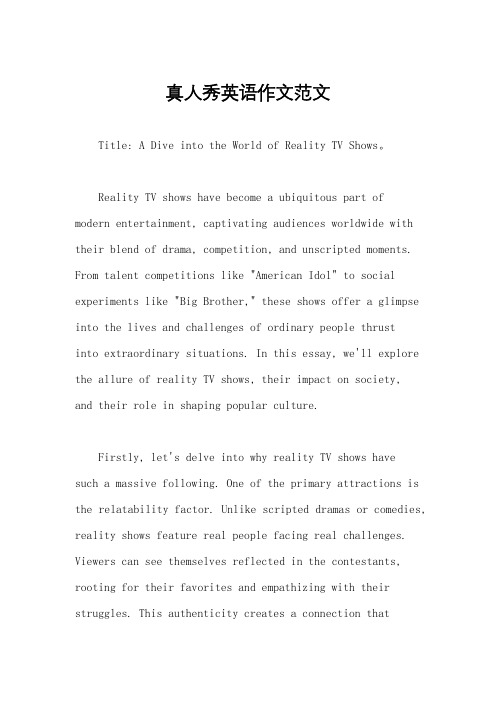 真人秀英语作文范文

Title: A Dive into the World of Reality TV Shows。

Reality TV shows have become a ubiquitous part of modern entertainment, captivating audiences worldwide with their blend of drama, competition, and unscripted moments. From talent competitions like "American Idol" to social experiments like "Big Brother," these shows offer a glimpse into the lives and challenges of ordinary people thrust into extraordinary situations. In this essay, we'll explore the allure of reality TV shows, their impact on society, and their role in shaping popular culture.

Firstly, let's delve into why reality TV shows have such a massive following. One of the primary attractions is the relatability factor. Unlike scripted dramas or comedies, reality shows feature real people facing real challenges. Viewers can see themselves reflected in the contestants, rooting for their favorites and empathizing with their struggles. This authenticity creates a connection that